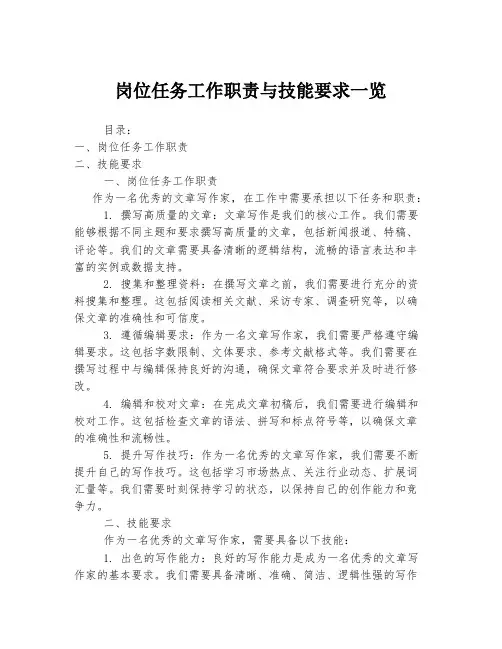 岗位任务工作职责与技能要求一览

目录：
一、岗位任务工作职责
二、技能要求

一、岗位任务工作职责

作为一名优秀的文章写作家，在工作中需要承担以下任务和职责：

1. 撰写高质量的文章：文章写作是我们的核心工作。我们需要能够根据不同主题和要求撰写高质量的文章，包括新闻报道、特稿、评论等。我们的文章需要具备清晰的逻辑结构，流畅的语言表达和丰富的实例或数据支持。

2. 搜集和整理资料：在撰写文章之前，我们需要进行充分的资料搜集和整理。这包括阅读相关文献、采访专家、调查研究等，以确保文章的准确性和可信度。

3. 遵循编辑要求：作为一名文章写作家，我们需要严格遵守编辑要求。这包括字数限制、文体要求、参考文献格式等。我们需要在撰写过程中与编辑保持良好的沟通，确保文章符合要求并及时进行修改。

4. 编辑和校对文章：在完成文章初稿后，我们需要进行编辑和校对工作。这包括检查文章的语法、拼写和标点符号等，以确保文章的准确性和流畅性。

5. 提升写作技巧：作为一名优秀的文章写作家，我们需要不断提升自己的写作技巧。这包括学习市场热点、关注行业动态、扩展词汇量等。我们需要时刻保持学习的状态，以保持自己的创作能力和竞争力。

二、技能要求

作为一名优秀的文章写作家，需要具备以下技能：

1. 出色的写作能力：良好的写作能力是成为一名优秀的文章写作家的基本要求。我们需要具备清晰、准确、简洁、逻辑性强的写作